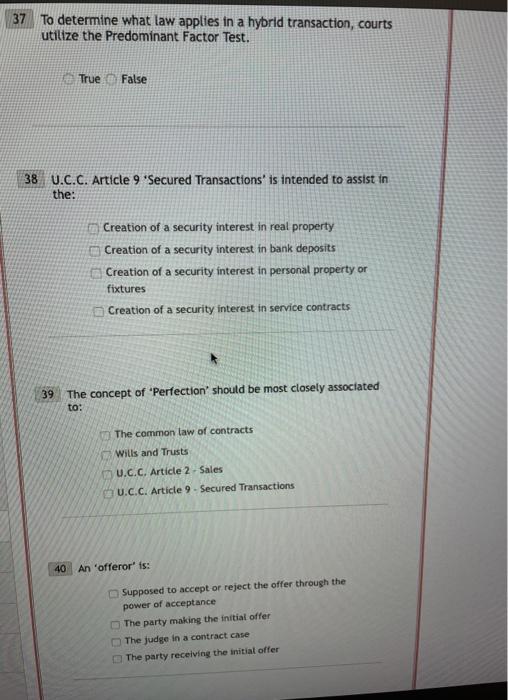 37 To determine what law applies in a hybrid transaction, courts utilize the Predominant Factor Test.

True False

38 U.C.C. Article 9 'Secured Transactions' is intended to assist in the:

Creation of a security interest in real property
Creation of a security interest in bank deposits
Creation of a security interest in personal property or fixtures
Creation of a security interest in service contracts

39 The concept of 'Perfection' should be most closely associated to:

The common law of contracts
Wills and Trusts
U.C.C. Article 2 - Sales
U.C.C. Article 9 - Secured Transactions

40 An 'offeror' is:

Supposed to accept or reject the offer through the power of acceptance
The party making the initial offer
The judge in a contract case
The party receiving the initial offer